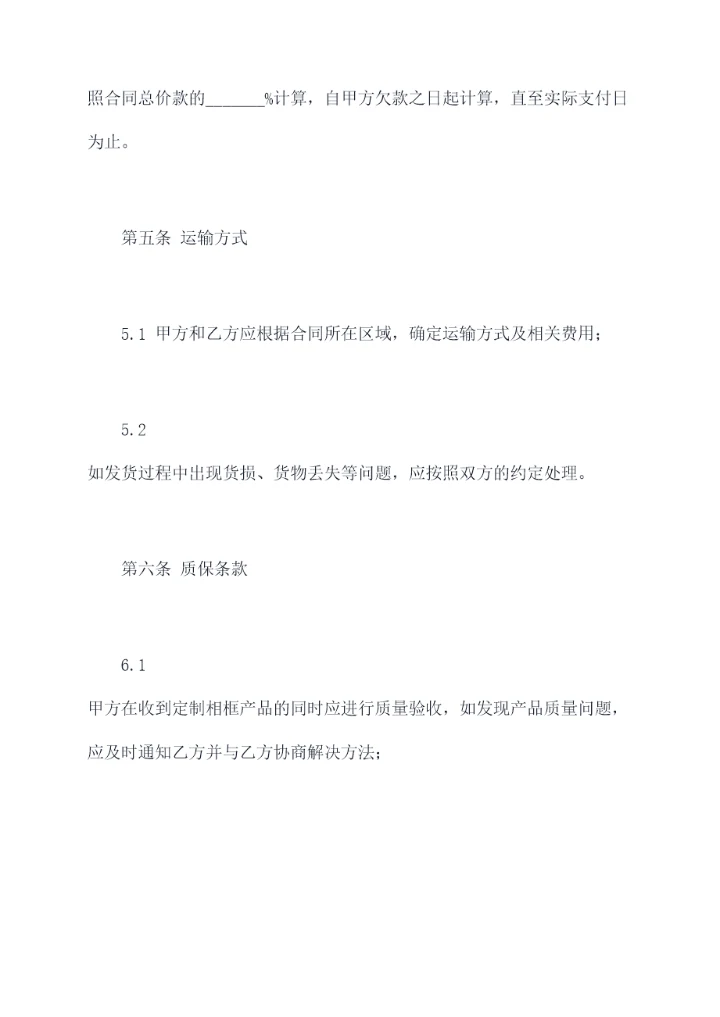 照合同总价款的_______%计算，自甲方欠款之日起计算，直至实际支付日为止。

第五条 运输方式

5.1 甲方和乙方应根据合同所在区域，确定运输方式及相关费用；

5.2
如发货过程中出现货损、货物丢失等问题，应按照双方的约定处理。

第六条 质保条款

6.1
甲方在收到定制相框产品的同时应进行质量验收，如发现产品质量问题，应及时通知乙方并与乙方协商解决方法；